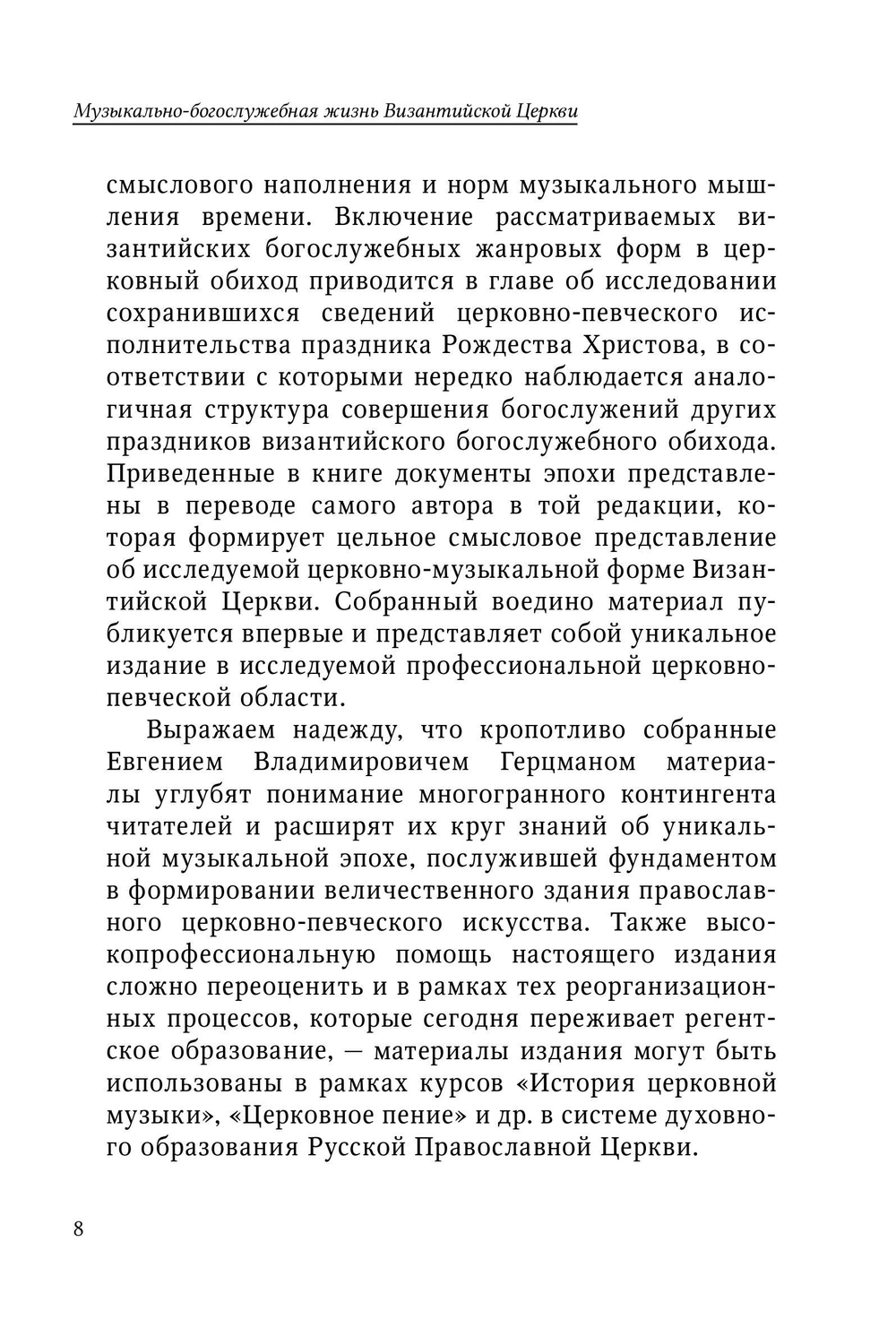 Музыкально-богослужебная жизнь Византийской Церкви

смыслового наполнения и норм музыкального мышления времени. Включение рассматриваемых византийских богослужебных жанровых форм в церковный обиход приводится в главе об исследовании сохранившихся сведений церковно-певческого исполнительства праздника Рождества Христова, в соответствии с которыми нередко наблюдается аналогичная структура совершения богослужений других праздников византийского богослужебного обихода. Приведенные в книге документы эпохи представлены в переводе самого автора в той редакции, которая формирует цельное смысловое представление об исследуемой церковно-музыкальной форме Византийской Церкви. Собранный воедино материал публикуется впервые и представляет собой уникальное издание в исследуемой профессиональной церковно-певческой области.

Выражаем надежду, что кропотливо собранные Евгением Владимировичем Герцманом материалы углубят понимание многогранного контингента читателей и расширят их круг знаний об уникальной музыкальной эпохе, послужившей фундаментом в формировании величественного здания православного церковно-певческого искусства. Также высокопрофессиональную помощь настоящего издания сложно переоценить и в рамках тех реорганизационных процессов, которые сегодня переживает регентское образование, — материалы издания могут быть использованы в рамках курсов «История церковной музыки», «Церковное пение» и др. в системе духовного образования Русской Православной Церкви.

8